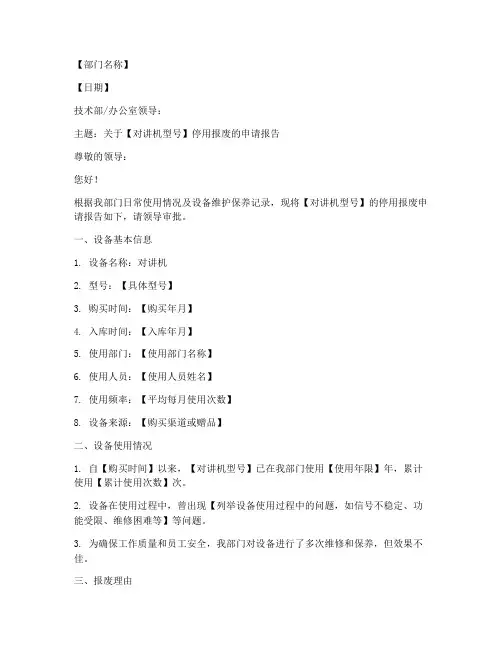 【部门名称】

【日期】

技术部/办公室领导：

主题：关于【对讲机型号】停用报废的申请报告

尊敬的领导：

您好！

根据我部门日常使用情况及设备维护保养记录，现将【对讲机型号】的停用报废申请报告如下，请领导审批。

一、设备基本信息

1. 设备名称：对讲机

2. 型号：【具体型号】

3. 购买时间：【购买年月】

4. 入库时间：【入库年月】

5. 使用部门：【使用部门名称】

6. 使用人员：【使用人员姓名】

7. 使用频率：【平均每月使用次数】

8. 设备来源：【购买渠道或赠品】

二、设备使用情况

1. 自【购买时间】以来，【对讲机型号】已在我部门使用【使用年限】年，累计使用【累计使用次数】次。

2. 设备在使用过程中，曾出现【列举设备使用过程中的问题，如信号不稳定、功能受限、维修困难等】等问题。

3. 为确保工作质量和员工安全，我部门对设备进行了多次维修和保养，但效果不佳。

三、报废理由